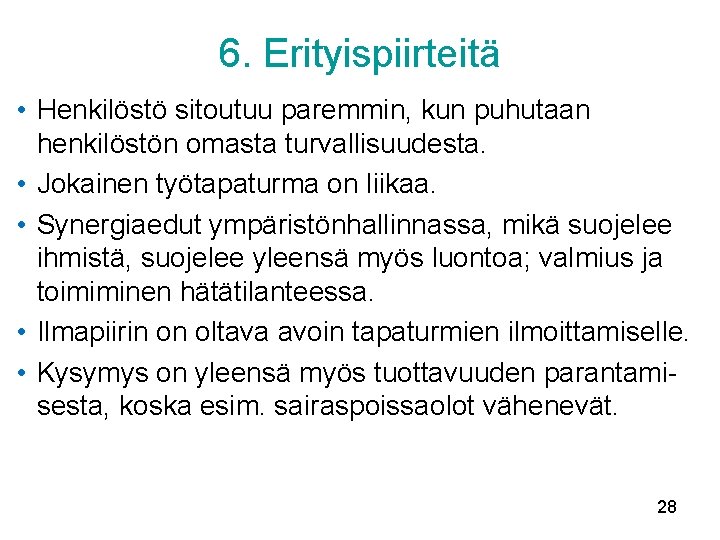 6. Erityispiirteitä

• Henkilöstö sitoutuu paremmin, kun puhutaan henkilöstön omasta turvallisuudesta.
• Jokainen työtapaturma on liikaa.
• Synergiaedut ympäristönhallinnassa, mikä suojelee ihmistä, suojelee yleensä myös luontoa; valmius ja toimiminen hätätilanteessa.
• Ilmapiirin on oltava avoin tapaturmien ilmoittamiselle.
• Kysymys on yleensä myös tuottavuuden parantamisesta, koska esim. sairaspoissaolot vähenevät.

28